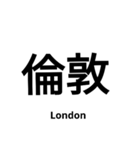 倫敦

London